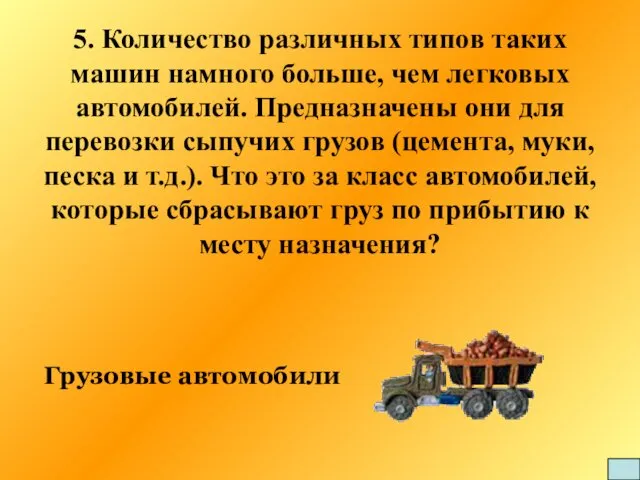 5. Количество различных типов таких машин намного больше, чем легковых автомобилей. Предназначены они для перевозки сыпучих грузов (цемента, муки, песка и т.д.). Что это за класс автомобилей, которые сбрасывают груз по прибытию к месту назначения?

Грузовые автомобили